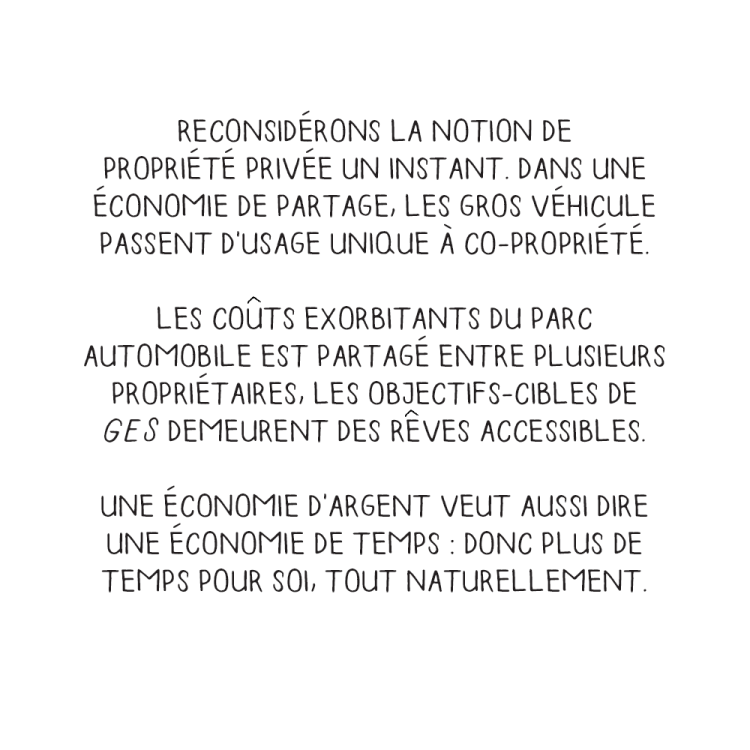 RECONSIDÉRONS LA NOTION DE PROPRIÉTÉ PRIVÉE UN INSTANT. DANS UNE ÉCONOMIE DE PARTAGE, LES GROS VÉHICULE PASSENT D'USAGE UNIQUE À CO-PROPRIÉTÉ.

LES COÛTS EXORBITANTS DU PARC AUTOMOBILE EST PARTAGÉ ENTRE PLUSIEURS PROPRIÉTAIRES, LES OBJECTIFS-CIBLES DE GES DEMEURENT DES RÊVES ACCESSIBLES.

UNE ÉCONOMIE D'ARGENT VEUT AUSSI DIRE UNE ÉCONOMIE DE TEMPS : DONC PLUS DE TEMPS POUR SOI, TOUT NATURELLEMENT.